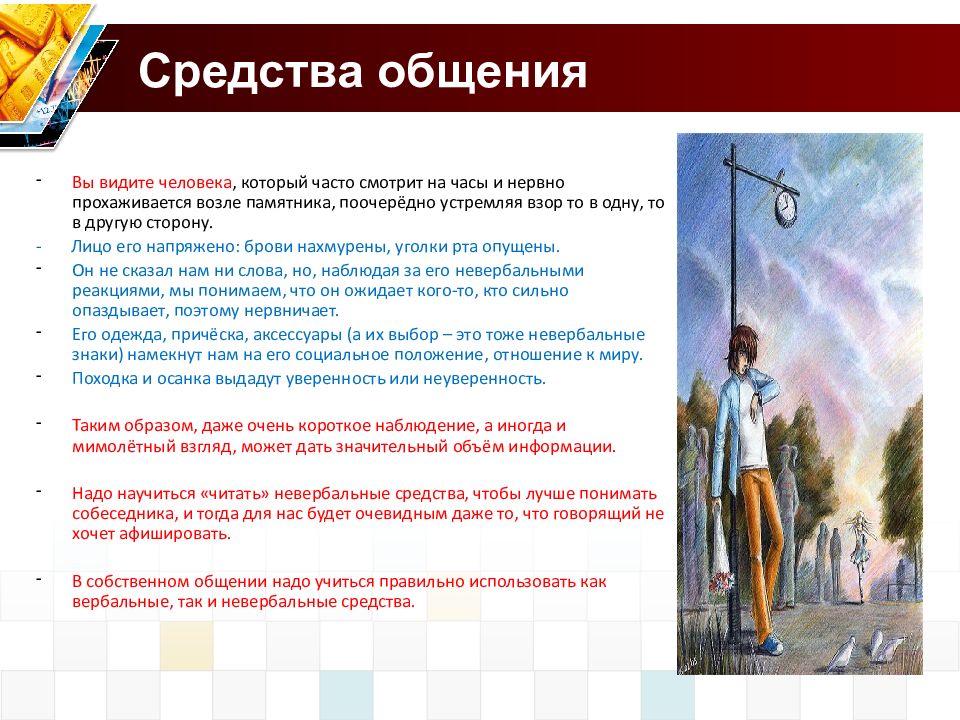 Средства общения

- Вы видите человека, который часто смотрит на часы и нервно прохаживается возле памятника, поочерёдно устремляя взор то в одну, то в другую сторону.
- Лицо его напряжено: брови нахмурены, уголки рта опущены.
- Он не сказал нам ни слова, но, наблюдая за его невербальными реакциями, мы понимаем, что он ожидает кого-то, кто сильно опаздывает, поэтому нервничает.
- Его одежда, причёска, аксессуары (а их выбор – это тоже невербальные знаки) намекнут нам на его социальное положение, отношение к миру.
- Походка и осанка выдадут уверенность или неуверенность.

- Таким образом, даже очень короткое наблюдение, а иногда и мимолётный взгляд, может дать значительный объём информации.

- Надо научиться «читать» невербальные средства, чтобы лучше понимать собеседника, и тогда для нас будет очевидным даже то, что говорящий не хочет афишировать.

- В собственном общении надо учиться правильно использовать как вербальные, так и невербальные средства.